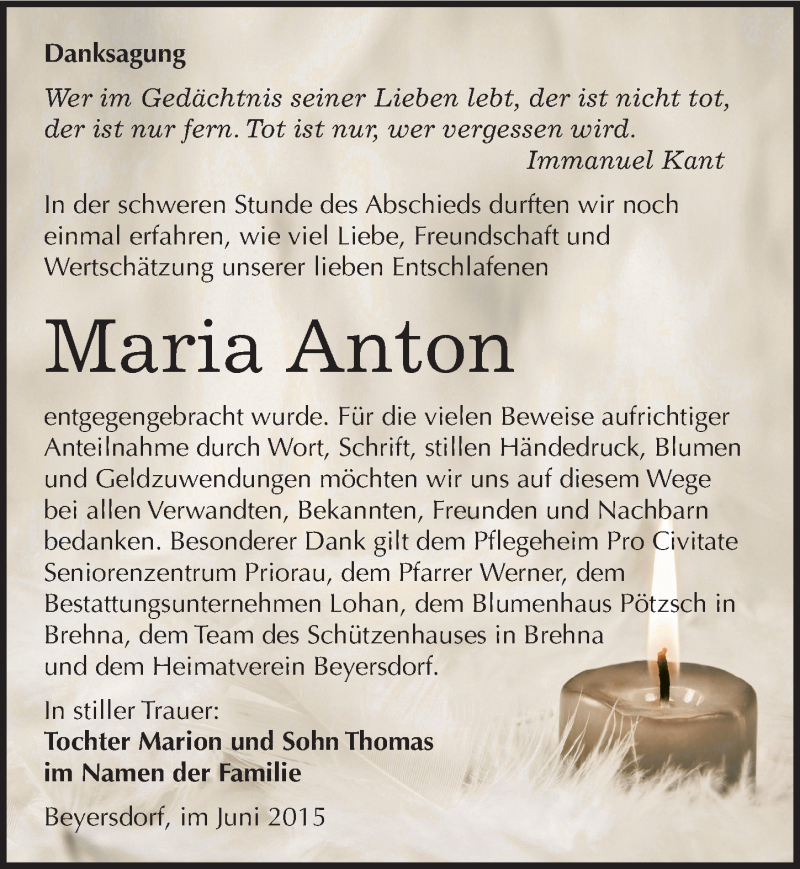 Danksagung

Wer im Gedächtnis seiner Lieben lebt, der ist nicht tot, der ist nur fern. Tot ist nur, wer vergessen wird.
Immanuel Kant

In der schweren Stunde des Abschieds durften wir noch einmal erfahren, wie viel Liebe, Freundschaft und Wertschätzung unserer lieben Entschlafenen

Maria Anton

entgegengebracht wurde. Für die vielen Beweise aufrichtiger Anteilnahme durch Wort, Schrift, stillen Händedruck, Blumen und Geldzuwendungen möchten wir uns auf diesem Wege bei allen Verwandten, Bekannten, Freunden und Nachbarn bedanken. Besonderer Dank gilt dem Pflegeheim Pro Civitate Seniorenzentrum Priorau, dem Pfarrer Werner, dem Bestattungsunternehmen Lohan, dem Blumenhaus Pötzsch in Brehna, dem Team des Schützenhauses in Brehna und dem Heimatverein Beyersdorf.

In stiller Trauer:
Tochter Marion und Sohn Thomas
im Namen der Familie

Beyersdorf, im Juni 2015